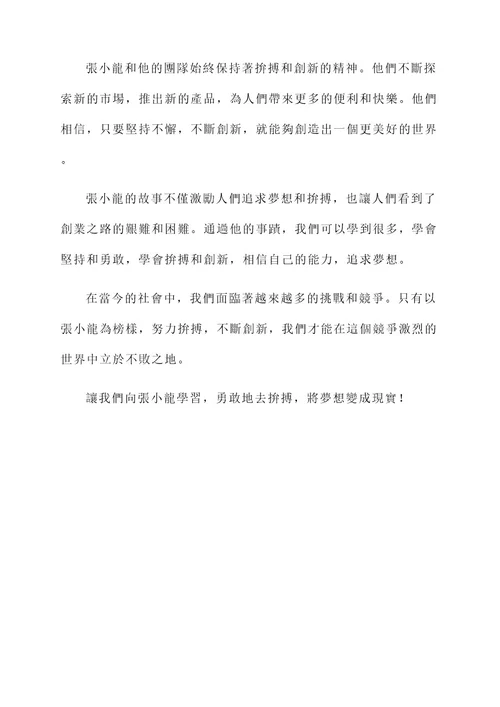 張小龍和他的團隊始終保持著拚搏和創新的精神。他們不斷探索新的市場，推出新的產品，為人們帶來更多的便利和快樂。他們相信，只要堅持不懈，不斷創新，就能夠創造出一個更美好的世界。

張小龍的故事不僅激勵人們追求夢想和拚搏，也讓人們看到了創業之路的艱難和困難。通過他的事蹟，我們可以學到很多，學會堅持和勇敢，學會拚搏和創新，相信自己的能力，追求夢想。

在當今的社會中，我們面臨著越來越多的挑戰和競爭。只有以張小龍為榜樣，努力拚搏，不斷創新，我們才能在這個競爭激烈的世界中立於不敗之地。

讓我們向張小龍學習，勇敢地去拚搏，將夢想變成現實！